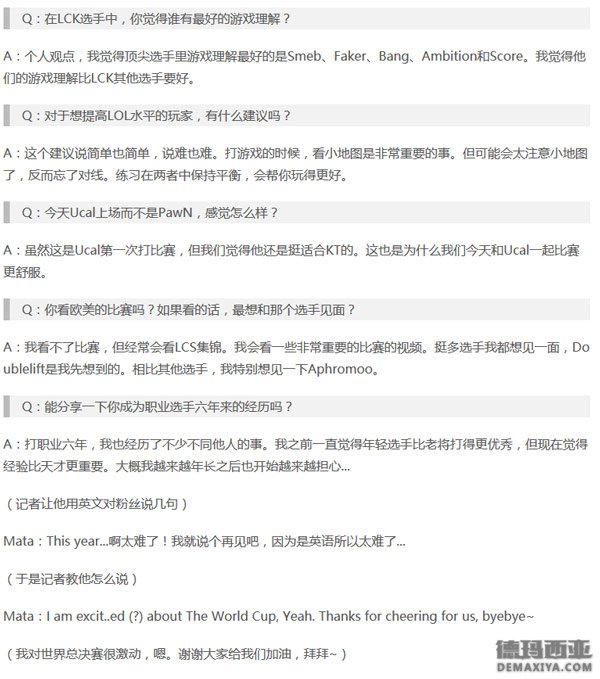 Q：在LCK选手中，你觉得谁有最好的游戏理解？

A：个人观点，我觉得顶尖选手里游戏理解最好的是Smeb、Faker、Bang、Ambition和Score。我觉得他们的游戏理解比LCK其他选手要好。

Q：对于想提高LOL水平的玩家，有什么建议吗？

A：这个建议说简单也简单，说难也难。打游戏的时候，看小地图是非常重要的事。但可能会太注意小地图了，反而忘了对线。练习在两者中保持平衡，会帮你玩得更好。

Q：今天Ucal上场而不是PawN，感觉怎么样？

A：虽然这是Ucal第一次打比赛，但我们觉得他还是挺适合KT的。这也是为什么我们今天和Ucal一起比赛更舒服。

Q：你看欧美的比赛吗？如果看的话，最想和那个选手见面？

A：我看不了比赛，但经常会看LCS集锦。我会看一些非常重要的比赛的视频。挺多选手我都想见一面，Doublelift是我先想到的。相比其他选手，我特别想见一下Aphromoo。

Q：能分享一下你成为职业选手六年来的经历吗？

A：打职业六年，我也经历了不少不同他人的事。我之前一直觉得年轻选手比老将打得更优秀，但现在觉得经验比天才更重要。大概我越来越年长之后也开始越来越担心...

（记者让他用英文对粉丝说几句）

Mata：This year...啊太难了！我就说个再见吧，因为是英语所以太难了...

（于是记者教他怎么说）

Mata：I am excit..ed (?) about The World Cup, Yeah. Thanks for cheering for us, byebye~

（我对世界总决赛很激动，嗯。谢谢大家给我们加油，拜拜~）

德玛西亚
DEMAXIYA.COM